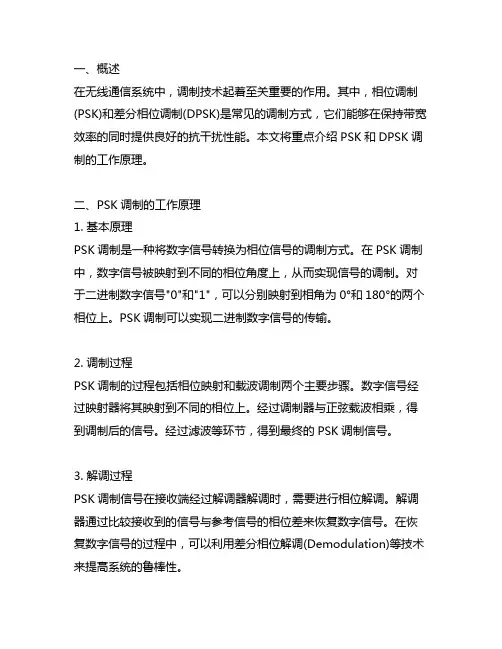 一、概述
在无线通信系统中，调制技术起着至关重要的作用。其中，相位调制(PSK)和差分相位调制(DPSK)是常见的调制方式，它们能够在保持带宽效率的同时提供良好的抗干扰性能。本文将重点介绍 PSK 和 DPSK 调制的工作原理。

二、PSK 调制的工作原理
1. 基本原理
PSK 调制是一种将数字信号转换为相位信号的调制方式。在 PSK 调制中，数字信号被映射到不同的相位角度上，从而实现信号的调制。对于二进制数字信号"0"和"1"，可以分别映射到相角为 0°和 180°的两个相位上。PSK 调制可以实现二进制数字信号的传输。

2. 调制过程
PSK 调制的过程包括相位映射和载波调制两个主要步骤。数字信号经过映射器将其映射到不同的相位上。经过调制器与正弦载波相乘，得到调制后的信号。经过滤波等环节，得到最终的 PSK 调制信号。

3. 解调过程
PSK 调制信号在接收端经过解调器解调时，需要进行相位解调。解调器通过比较接收到的信号与参考信号的相位差来恢复数字信号。在恢复数字信号的过程中，可以利用差分相位解调(Demodulation)等技术来提高系统的鲁棒性。